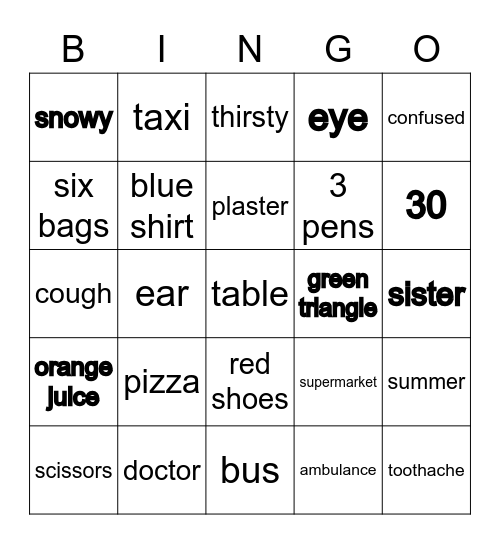 | B | I | N | G | O |
|---|---|---|---|---|
| snowy | taxi | thirsty | eye | confused |
| six bags | blue shirt | plaster | 3 pens | 30 |
| cough | ear | table | green triangle | sister |
| orange juice | pizza | red shoes | supermarket | summer |
| scissors | doctor | bus | ambulance | toothache |